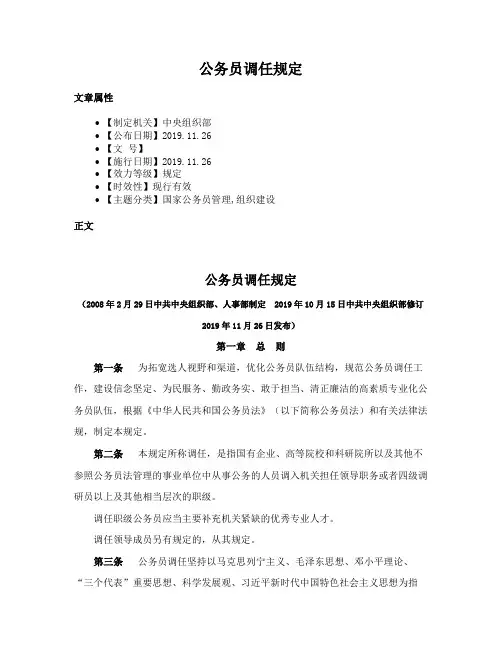 公务员调任规定

文章属性

• 【制定机关】中央组织部
• 【公布日期】2019.11.26
• 【文　号】
• 【施行日期】2019.11.26
• 【效力等级】规定
• 【时效性】现行有效
• 【主题分类】国家公务员管理,组织建设

正文

公务员调任规定

（2008年2月29日中共中央组织部、人事部制定　2019年10月15日中共中央组织部修订　2019年11月26日发布）

第一章　总　则

第一条　为拓宽选人视野和渠道，优化公务员队伍结构，规范公务员调任工作，建设信念坚定、为民服务、勤政务实、敢于担当、清正廉洁的高素质专业化公务员队伍，根据《中华人民共和国公务员法》（以下简称公务员法）和有关法律法规，制定本规定。

第二条　本规定所称调任，是指国有企业、高等院校和科研院所以及其他不参照公务员法管理的事业单位中从事公务的人员调入机关担任领导职务或者四级调研员以上及其他相当层次的职级。

调任职级公务员应当主要补充机关紧缺的优秀专业人才。

调任领导成员另有规定的，从其规定。

第三条　公务员调任坚持以马克思列宁主义、毛泽东思想、邓小平理论、“三个代表”重要思想、科学发展观、习近平新时代中国特色社会主义思想为指